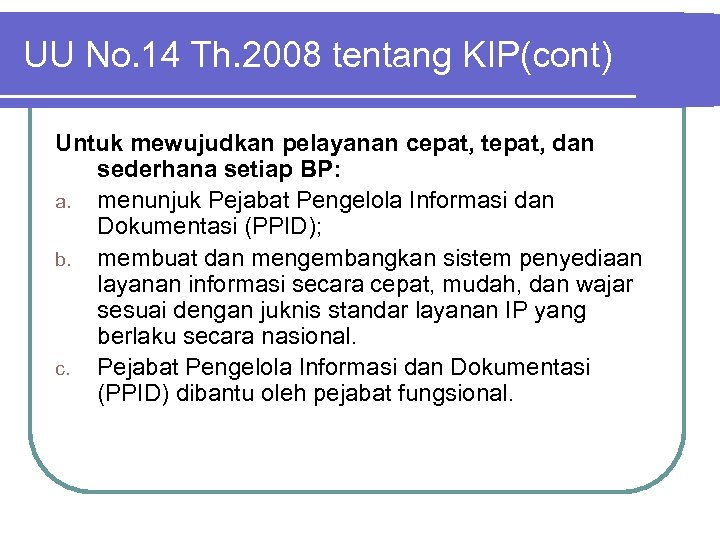 UU No.14 Th.2008 tentang KIP(cont)

Untuk mewujudkan pelayanan cepat, tepat, dan sederhana setiap BP:

a. menunjuk Pejabat Pengelola Informasi dan Dokumentasi (PPID);

b. membuat dan mengembangkan sistem penyediaan layanan informasi secara cepat, mudah, dan wajar sesuai dengan juknis standar layanan IP yang berlaku secara nasional.

c. Pejabat Pengelola Informasi dan Dokumentasi (PPID) dibantu oleh pejabat fungsional.